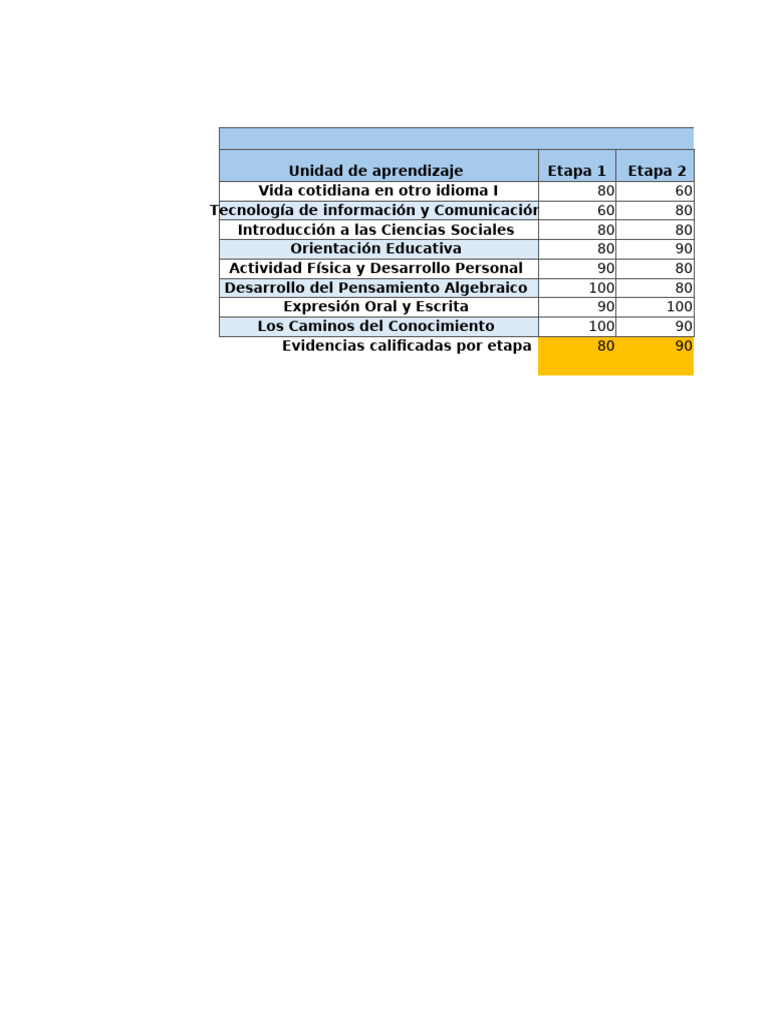 | Unidad de aprendizaje | Etapa 1 | Etapa 2 |
|---|---|---|
| Vida cotidiana en otro idioma I | 80 | 60 |
| Tecnología de información y Comunicación | 60 | 80 |
| Introducción a las Ciencias Sociales | 80 | 80 |
| Orientación Educativa | 80 | 90 |
| Actividad Física y Desarrollo Personal | 90 | 80 |
| Desarrollo del Pensamiento Algebraico | 100 | 80 |
| Expresión Oral y Escrita | 90 | 100 |
| Los Caminos del Conocimiento | 100 | 90 |
| Evidencias calificadas por etapa | 80 | 90 |